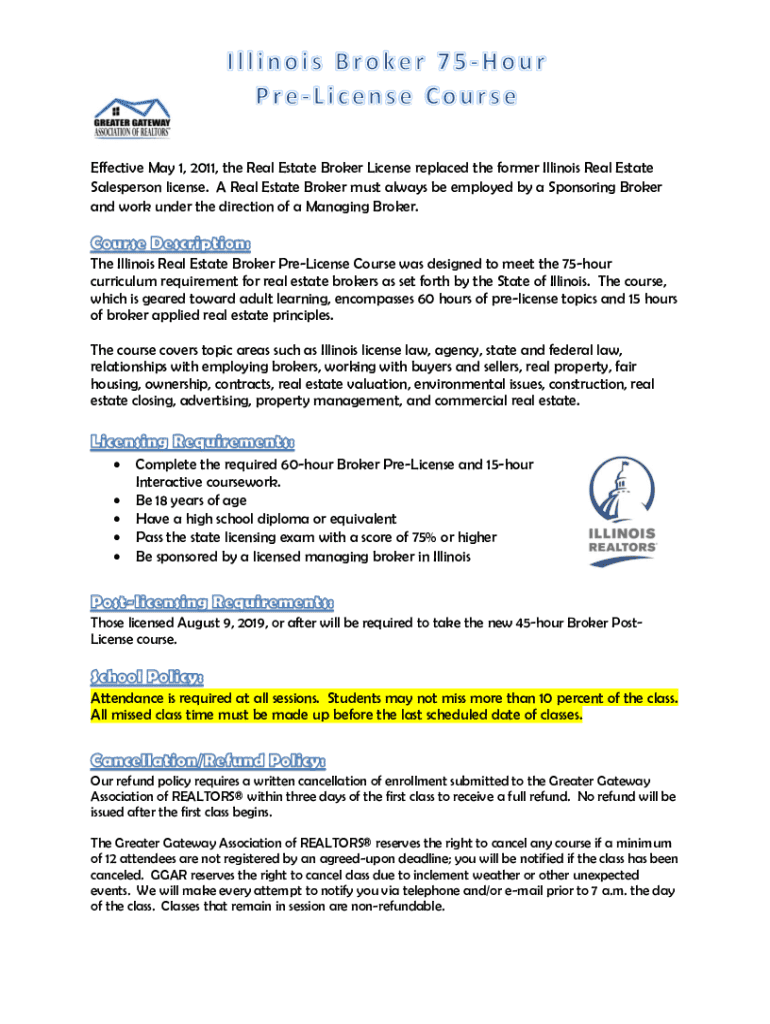 Illinois Broker 75-Hour Pre-License Course

GREATER GATEWAY ASSOCIATION OF REALTORS®

Effective May 1, 2011, the Real Estate Broker License replaced the former Illinois Real Estate Salesperson license. A Real Estate Broker must always be employed by a Sponsoring Broker and work under the direction of a Managing Broker.

Course Description:
The Illinois Real Estate Broker Pre-License Course was designed to meet the 75-hour curriculum requirement for real estate brokers as set forth by the State of Illinois. The course, which is geared toward adult learning, encompasses 60 hours of pre-license topics and 15 hours of broker applied real estate principles.

The course covers topic areas such as Illinois license law, agency, state and federal law, relationships with employing brokers, working with buyers and sellers, real property, fair housing, ownership, contracts, real estate valuation, environmental issues, construction, real estate closing, advertising, property management, and commercial real estate.

Licensing Requirements:
• Complete the required 60-hour Broker Pre-License and 15-hour Interactive coursework.
• Be 18 years of age
• Have a high school diploma or equivalent
• Pass the state licensing exam with a score of 75% or higher
• Be sponsored by a licensed managing broker in Illinois

ILLINOIS REALTORS®

Post-licensing Requirements:
Those licensed August 9, 2019, or after will be required to take the new 45-hour Broker Post-License course.

School Policy:
Attendance is required at all sessions. Students may not miss more than 10 percent of the class. All missed class time must be made up before the last scheduled date of classes.

Cancellation/Refund Policy:
Our refund policy requires a written cancellation of enrollment submitted to the Greater Gateway Association of REALTORS® within three days of the first class to receive a full refund. No refund will be issued after the first class begins.

The Greater Gateway Association of REALTORS® reserves the right to cancel any course if a minimum of 12 attendees are not registered by an agreed-upon deadline; you will be notified if the class has been canceled. GGAR reserves the right to cancel class due to inclement weather or other unexpected events. We will make every attempt to notify you via telephone and/or e-mail prior to 7 a.m. the day of the class. Classes that remain in session are non-refundable.